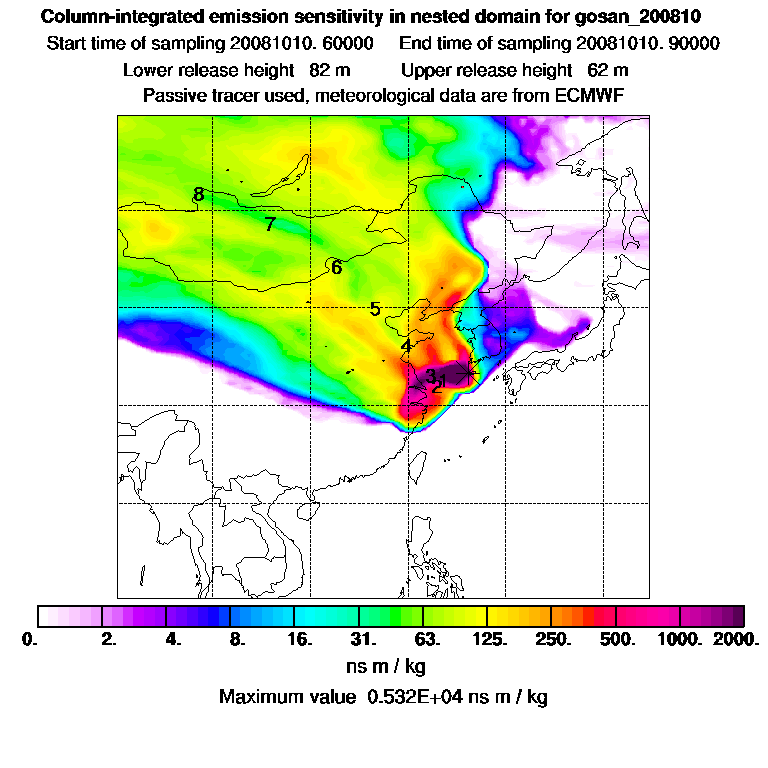 Column-integrated emission sensitivity in nested domain for gosan_200810
Start time of sampling 20081010. 60000     End time of sampling 20081010. 90000
Lower release height 82 m     Upper release height 62 m
Passive tracer used, meteorological data are from ECMWF

8
7
6
5
4
3
2
1

0.  2.  4.  8.  16.  31.  63.  125.  250.  500.  1000.  2000.
ns m / kg
Maximum value 0.532E+04 ns m / kg